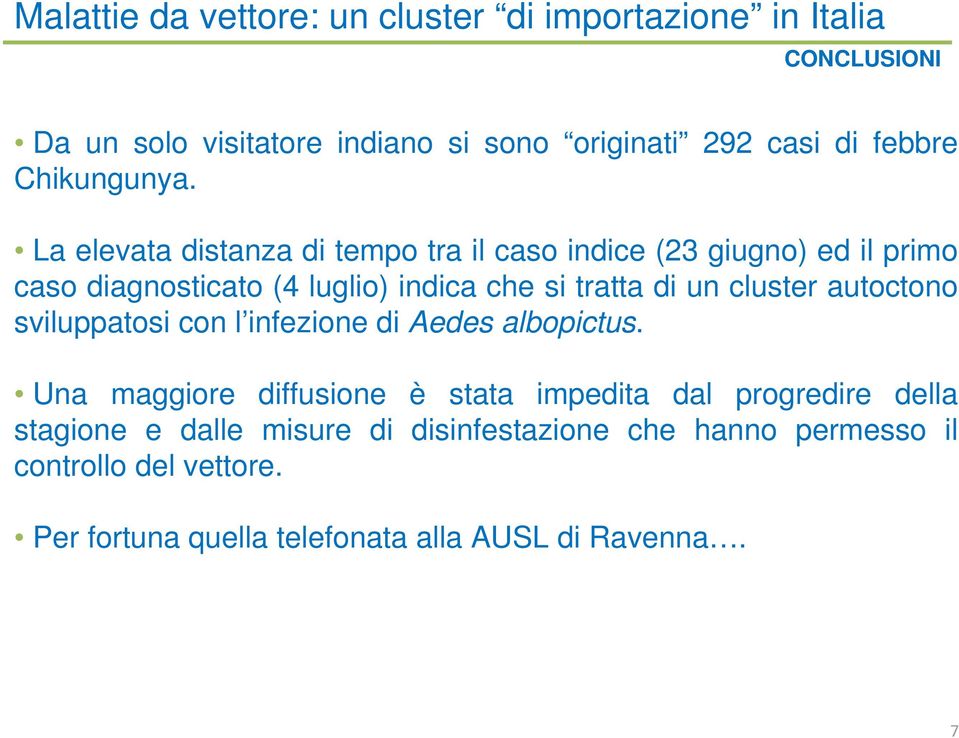 Malattie da vettore: un cluster “di importazione” in Italia

CONCLUSIONI

• Da un solo visitatore indiano si sono “originati” 292 casi di febbre Chikungunya.

• La elevata distanza di tempo tra il caso indice (23 giugno) ed il primo caso diagnosticato (4 luglio) indica che si tratta di un cluster autoctono sviluppatosi con l’infezione di Aedes albopictus.

• Una maggiore diffusione è stata impedita dal progredire della stagione e dalle misure di disinfestazione che hanno permesso il controllo del vettore.

• Per fortuna quella telefonata alla AUSL di Ravenna….

7